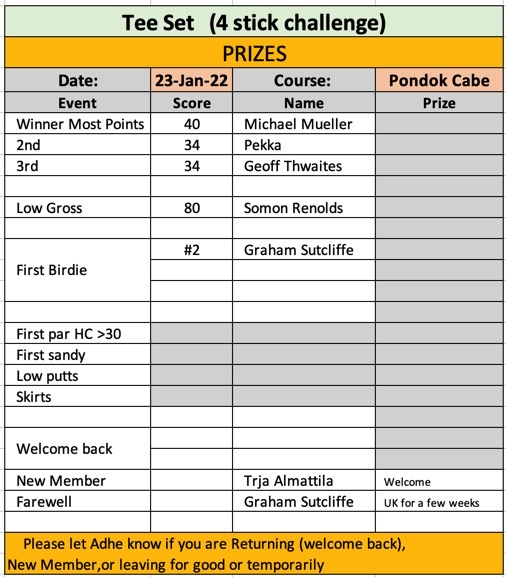 Tee Set (4 stick challenge)

PRIZES

| Date: | 23-Jan-22 | Course: | Pondok Cabe |
|---|---|---|---|
| Event | Score | Name | Prize |
| Winner Most Points | 40 | Michael Mueller | |
| 2nd | 34 | Pekka | |
| 3rd | 34 | Geoff Thwaites | |
| | | | |
| Low Gross | 80 | Somon Renolds | |
| | | | |
| First Birdie | #2 | Graham Sutcliffe | |
| | | | |
| | | | |
| | | | |
| First par HC >30 | | | |
| First sandy | | | |
| Low putts | | | |
| Skirts | | | |
| | | | |
| Welcome back | | | |
| | | | |
| New Member | | Trja Almattila | Welcome |
| Farewell | | Graham Sutcliffe | UK for a few weeks |
| | | | |

Please let Adhe know if you are Returning (welcome back), New Member,or leaving for good or temporarily